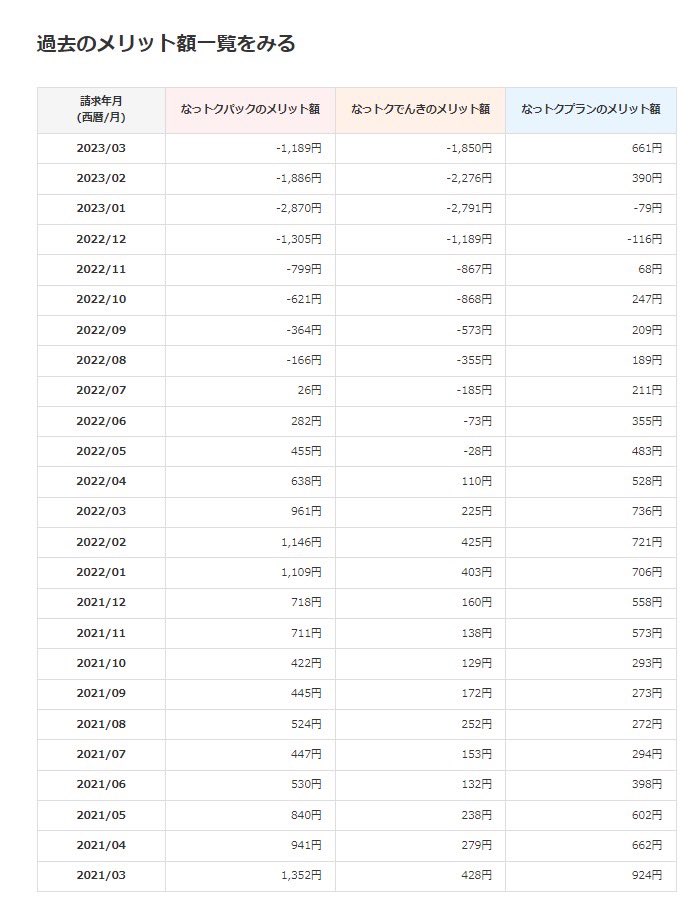 過去のメリット額一覧をみる

| 請求年月 (西暦/月) | なっトクパックのメリット額 | なっトクでんきのメリット額 | なっトクプランのメリット額 |
|---|---|---|---|
| 2023/03 | -1,189円 | -1,850円 | 661円 |
| 2023/02 | -1,886円 | -2,276円 | 390円 |
| 2023/01 | -2,870円 | -2,791円 | -79円 |
| 2022/12 | -1,305円 | -1,189円 | -116円 |
| 2022/11 | -799円 | -867円 | 68円 |
| 2022/10 | -621円 | -868円 | 247円 |
| 2022/09 | -364円 | -573円 | 209円 |
| 2022/08 | -166円 | -355円 | 189円 |
| 2022/07 | 26円 | -185円 | 211円 |
| 2022/06 | 282円 | -73円 | 355円 |
| 2022/05 | 455円 | -28円 | 483円 |
| 2022/04 | 638円 | 110円 | 528円 |
| 2022/03 | 961円 | 225円 | 736円 |
| 2022/02 | 1,146円 | 425円 | 721円 |
| 2022/01 | 1,109円 | 403円 | 706円 |
| 2021/12 | 718円 | 160円 | 558円 |
| 2021/11 | 711円 | 138円 | 573円 |
| 2021/10 | 422円 | 129円 | 293円 |
| 2021/09 | 445円 | 172円 | 273円 |
| 2021/08 | 524円 | 252円 | 272円 |
| 2021/07 | 447円 | 153円 | 294円 |
| 2021/06 | 530円 | 132円 | 398円 |
| 2021/05 | 840円 | 238円 | 602円 |
| 2021/04 | 941円 | 279円 | 662円 |
| 2021/03 | 1,352円 | 428円 | 924円 |